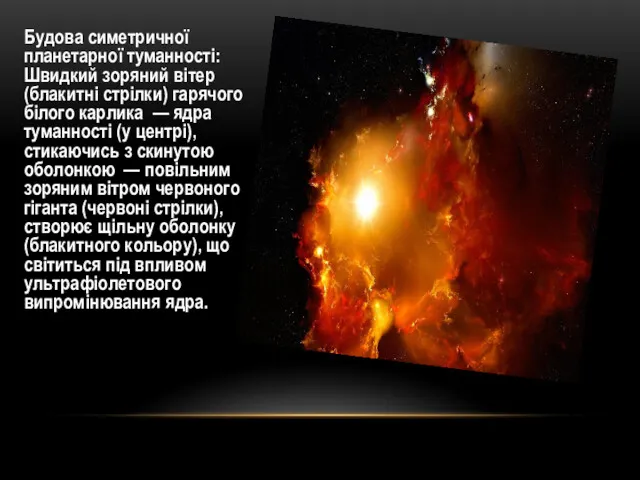 Будова симетричної планетарної туманності: Швидкий зоряний вітер (блакитні стрілки) гарячого білого карлика — ядра туманності (у центрі), стикаючись з скинутою оболонкою — повільним зоряним вітром червоного гіганта (червоні стрілки), створює щільну оболонку (блакитного кольору), що світиться під впливом ультрафіолетового випромінювання ядра.